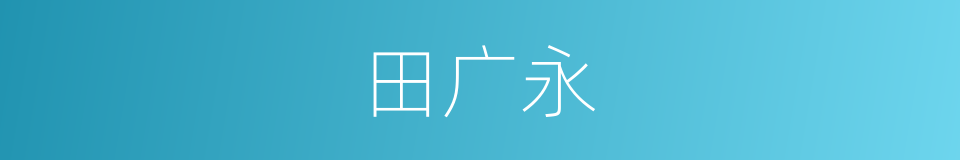 田广永